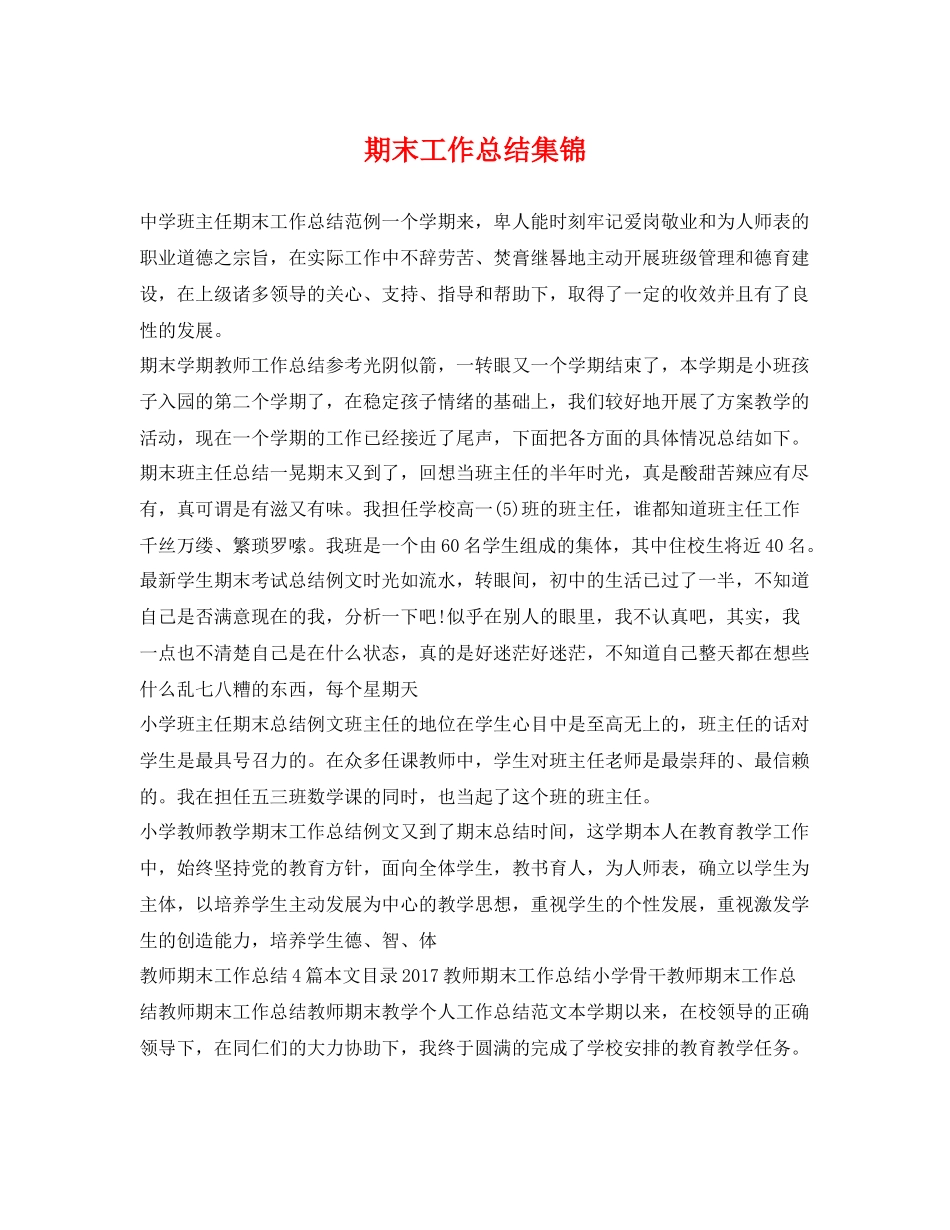 期末工作总结集锦

中学班主任期末工作总结范例一个学期来，卑人能时刻牢记爱岗敬业和为人师表的职业道德之宗旨，在实际工作中不辞劳苦、焚膏继晷地主动开展班级管理和德育建设，在上级诸多领导的关心、支持、指导和帮助下，取得了一定的收效并且有了良性的发展。

期末学期教师工作总结参考光阴似箭，一转眼又一个学期结束了，本学期是小班孩子入园的第二个学期了，在稳定孩子情绪的基础上，我们较好地开展了方案教学的活动，现在一个学期的工作已经接近了尾声，下面把各方面的具体情况总结如下。

期末班主任总结一晃期末又到了，回想当班主任的半年时光，真是酸甜苦辣应有尽有，真可谓是有滋又有味。我担任学校高一(5)班的班主任，谁都知道班主任工作千丝万缕、繁琐罗嗦。我班是一个由60名学生组成的集体，其中住校生将近40名。

最新学生期末考试总结例文时光如流水，转眼间，初中的生活已过了一半，不知道自己是否满意现在的我，分析一下吧!似乎在别人的眼里，我不认真吧，其实，我一点也不清楚自己是在什么状态，真的是好迷茫好迷茫，不知道自己整天都在想些什么乱七八糟的东西，每个星期天

小学班主任期末总结例文班主任的地位在学生心目中是至高无上的，班主任的话对学生是最具号召力的。在众多任课教师中，学生对班主任老师是最崇拜的、最信赖的。我在担任五三班数学课的同时，也当起了这个班的班主任。

小学教师教学期末工作总结例文又到了期末总结时间，这学期本人在教育教学工作中，始终坚持党的教育方针，面向全体学生，教书育人，为人师表，确立以学生为主体，以培养学生主动发展为中心的教学思想，重视学生的个性发展，重视激发学生的创造能力，培养学生德、智、体

教师期末工作总结4篇本文目录2017教师期末工作总结小学骨干教师期末工作总结教师期末工作总结教师期末教学个人工作总结范文本学期以来，在校领导的正确领导下，在同仁们的大力协助下，我终于圆满的完成了学校安排的教育教学任务。